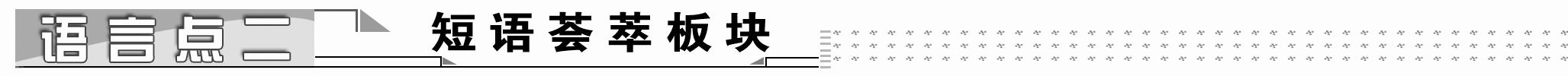 语言点二

短语荟萃板块